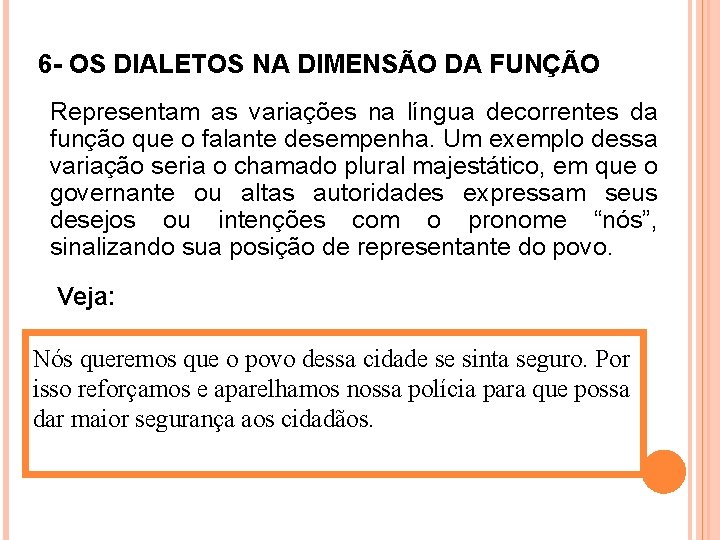 6- OS DIALETOS NA DIMENSÃO DA FUNÇÃO

Representam as variações na língua decorrentes da função que o falante desempenha. Um exemplo dessa variação seria o chamado plural majestático, em que o governante ou altas autoridades expressam seus desejos ou intenções com o pronome “nós”, sinalizando sua posição de representante do povo.

Veja:

Nós queremos que o povo dessa cidade se sinta seguro. Por isso reforçamos e aparelhamos nossa polícia para que possa dar maior segurança aos cidadãos.